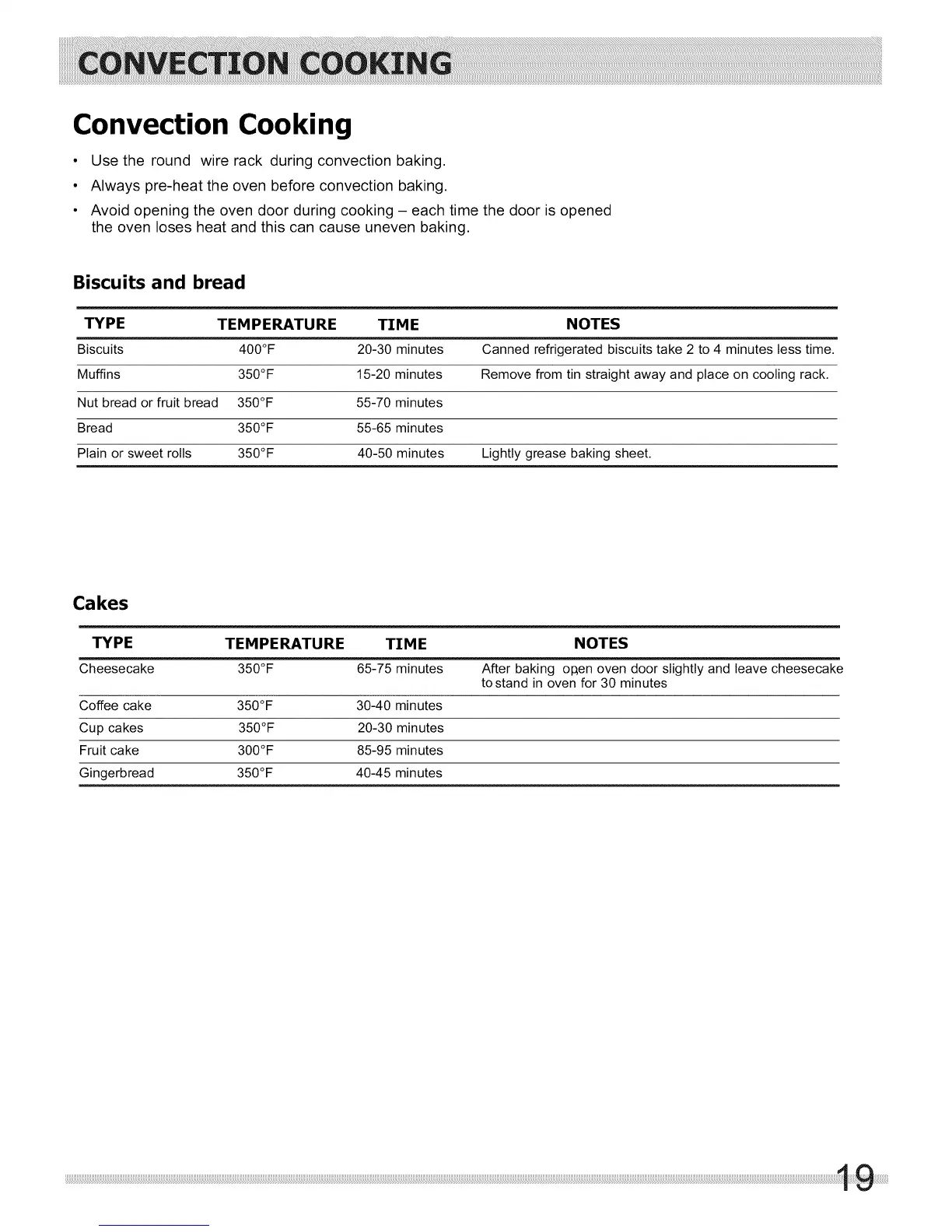 CONVECTION COOKING

Convection Cooking

• Use the round wire rack during convection baking.
• Always pre-heat the oven before convection baking.
• Avoid opening the oven door during cooking – each time the door is opened the oven loses heat and this can cause uneven baking.

Biscuits and bread

| TYPE | TEMPERATURE | TIME | NOTES |
|---|---|---|---|
| Biscuits | 400°F | 20-30 minutes | Canned refrigerated biscuits take 2 to 4 minutes less time. |
| Muffins | 350°F | 15-20 minutes | Remove from tin straight away and place on cooling rack. |
| Nut bread or fruit bread | 350°F | 55-70 minutes | |
| Bread | 350°F | 55-65 minutes | |
| Plain or sweet rolls | 350°F | 40-50 minutes | Lightly grease baking sheet. |

Cakes

| TYPE | TEMPERATURE | TIME | NOTES |
|---|---|---|---|
| Cheesecake | 350°F | 65-75 minutes | After baking open oven door slightly and leave cheesecake to stand in oven for 30 minutes |
| Coffee cake | 350°F | 30-40 minutes | |
| Cup cakes | 350°F | 20-30 minutes | |
| Fruit cake | 300°F | 85-95 minutes | |
| Gingerbread | 350°F | 40-45 minutes | |

19